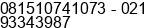 081510741073 - 021 93343987